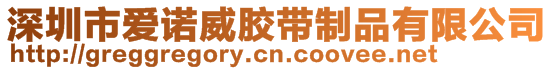 深圳市爱诺威胶带制品有限公司
http://greggregory.cn.coovee.net